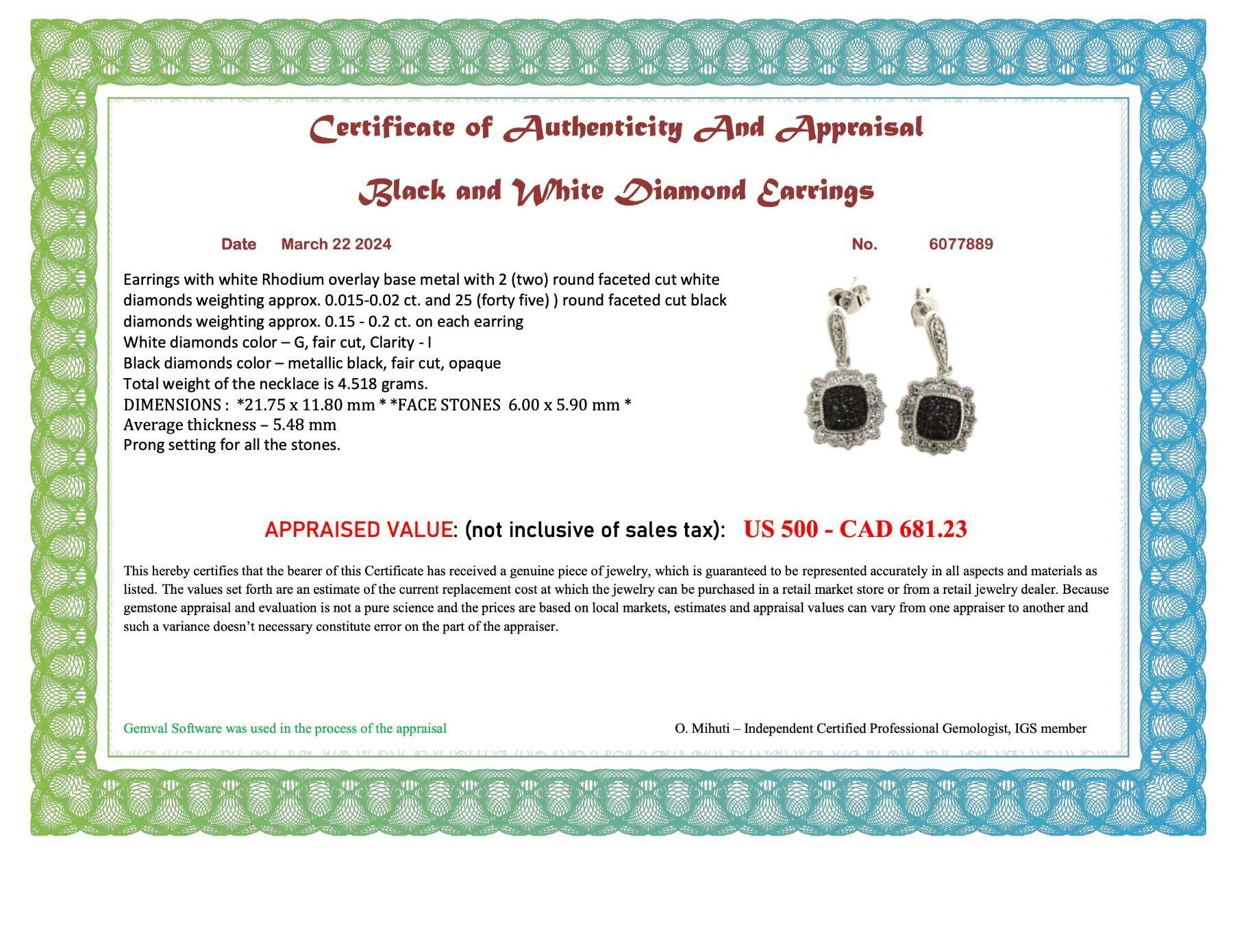 Certificate of Authenticity And Appraisal

Black and White Diamond Earrings

Date March 22 2024

No. 6077889

Earrings with white Rhodium overlay base metal with 2 (two) round faceted cut white diamonds weighting approx. 0.015-0.02 ct. and 25 (forty five) ) round faceted cut black diamonds weighting approx. 0.15 - 0.2 ct. on each earring
White diamonds color – G, fair cut, Clarity - I
Black diamonds color – metallic black, fair cut, opaque
Total weight of the necklace is 4.518 grams.
DIMENSIONS : *21.75 x 11.80 mm * *FACE STONES 6.00 x 5.90 mm *
Average thickness – 5.48 mm
Prong setting for all the stones.

APPRAISED VALUE: (not inclusive of sales tax): US 500 - CAD 681.23

This hereby certifies that the bearer of this Certificate has received a genuine piece of jewelry, which is guaranteed to be represented accurately in all aspects and materials as listed. The values set forth are an estimate of the current replacement cost at which the jewelry can be purchased in a retail market store or from a retail jewelry dealer. Because gemstone appraisal and evaluation is not a pure science and the prices are based on local markets, estimates and appraisal values can vary from one appraiser to another and such a variance doesn't necessary constitute error on the part of the appraiser.

Gemval Software was used in the process of the appraisal

O. Mihuti – Independent Certified Professional Gemologist, IGS member